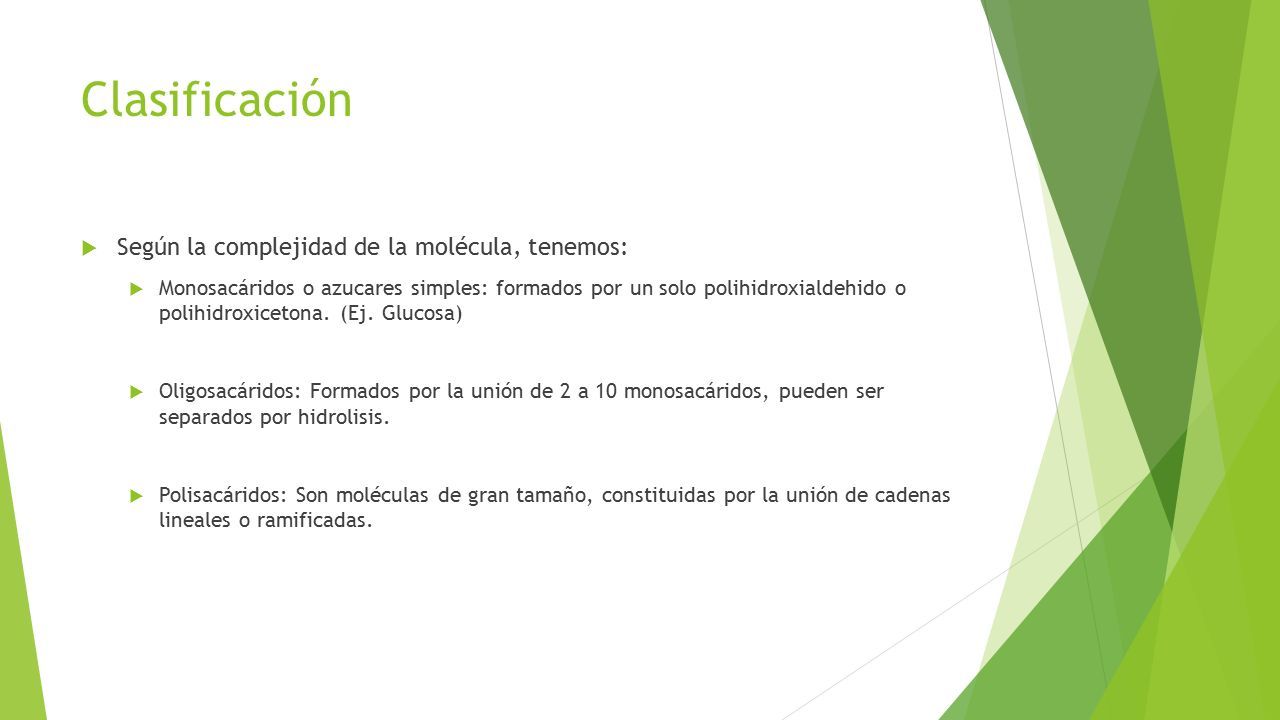 Clasificación

Según la complejidad de la molécula, tenemos:

Monosacáridos o azucares simples: formados por un solo polihidroxialdehido o polihidroxicetona. (Ej. Glucosa)

Oligosacáridos: Formados por la unión de 2 a 10 monosacáridos, pueden ser separados por hidrolisis.

Polisacáridos: Son moléculas de gran tamaño, constituidas por la unión de cadenas lineales o ramificadas.